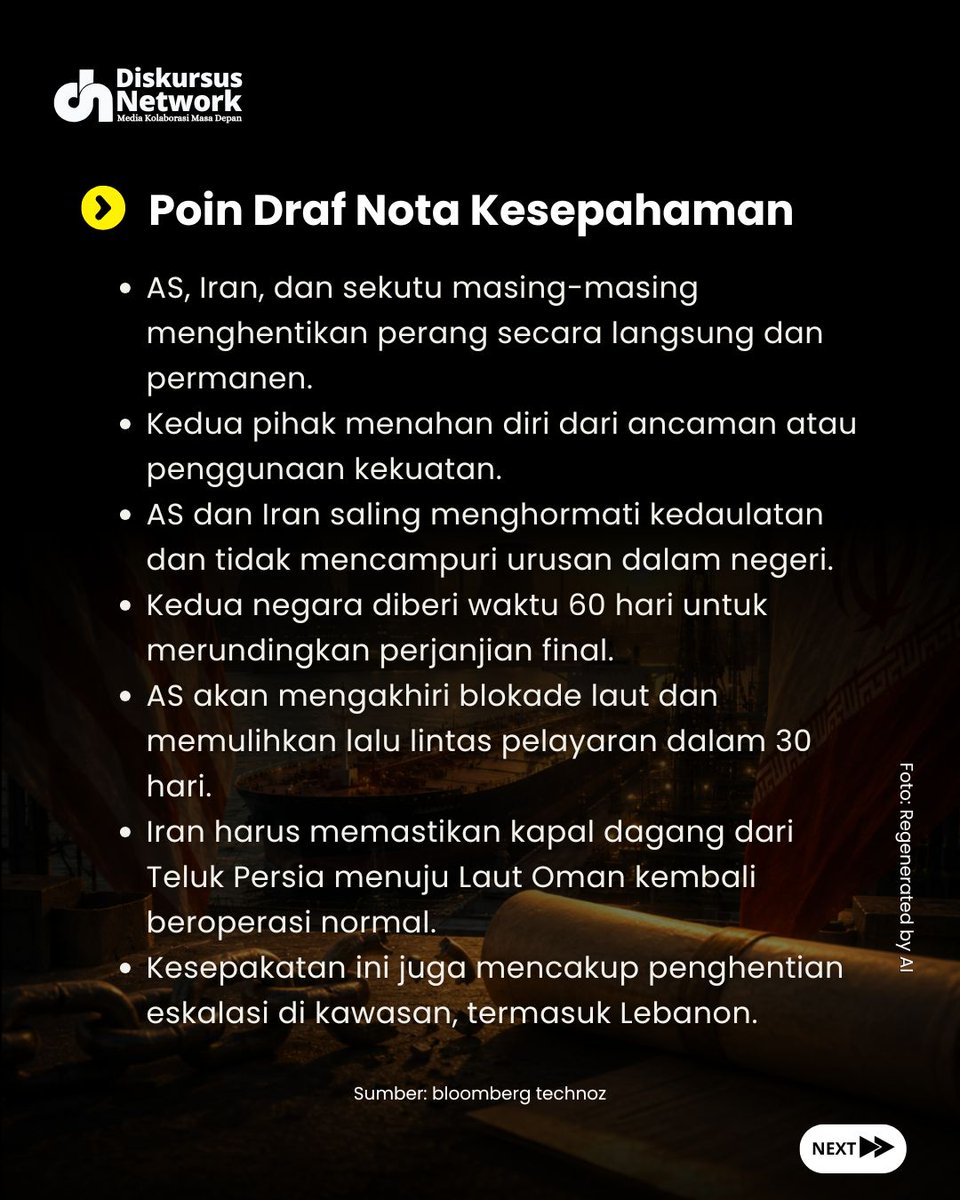 Diskursus Network
Media Kolaborasi Masa Depan

Poin Draf Nota Kesepahaman

• AS, Iran, dan sekutu masing-masing menghentikan perang secara langsung dan permanen.
• Kedua pihak menahan diri dari ancaman atau penggunaan kekuatan.
• AS dan Iran saling menghormati kedaulatan dan tidak mencampuri urusan dalam negeri.
• Kedua negara diberi waktu 60 hari untuk merundingkan perjanjian final.
• AS akan mengakhiri blokade laut dan memulihkan lalu lintas pelayaran dalam 30 hari.
• Iran harus memastikan kapal dagang dari Teluk Persia menuju Laut Oman kembali beroperasi normal.
• Kesepakatan ini juga mencakup penghentian eskalasi di kawasan, termasuk Lebanon.

Foto: Regenerated by AI

Sumber: bloomberg technoz

NEXT